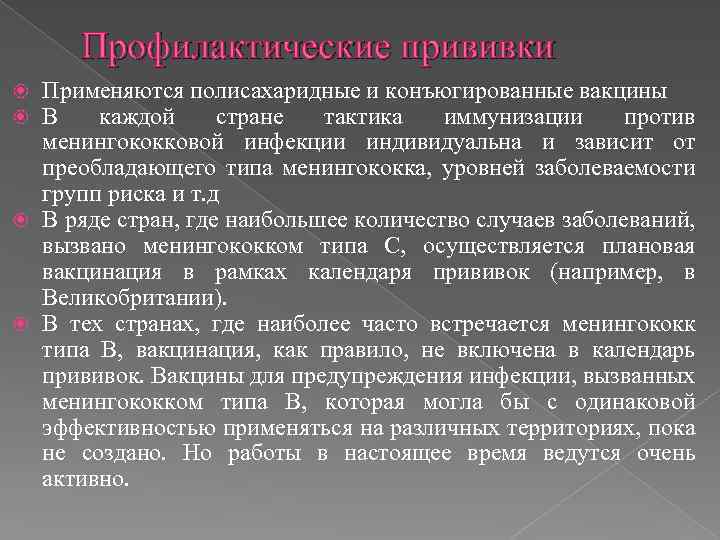 Профилактические прививки

Применяются полисахаридные и конъюгированные вакцины

В каждой стране тактика иммунизации против менингококковой инфекции индивидуальна и зависит от преобладающего типа менингококка, уровней заболеваемости групп риска и т.д

В ряде стран, где наибольшее количество случаев заболеваний, вызвано менингококком типа С, осуществляется плановая вакцинация в рамках календаря прививок (например, в Великобритании).

В тех странах, где наиболее часто встречается менингококк типа В, вакцинация, как правило, не включена в календарь прививок. Вакцины для предупреждения инфекции, вызванных менингококком типа В, которая могла бы с одинаковой эффективностью применяться на различных территориях, пока не создано. Но работы в настоящее время ведутся очень активно.